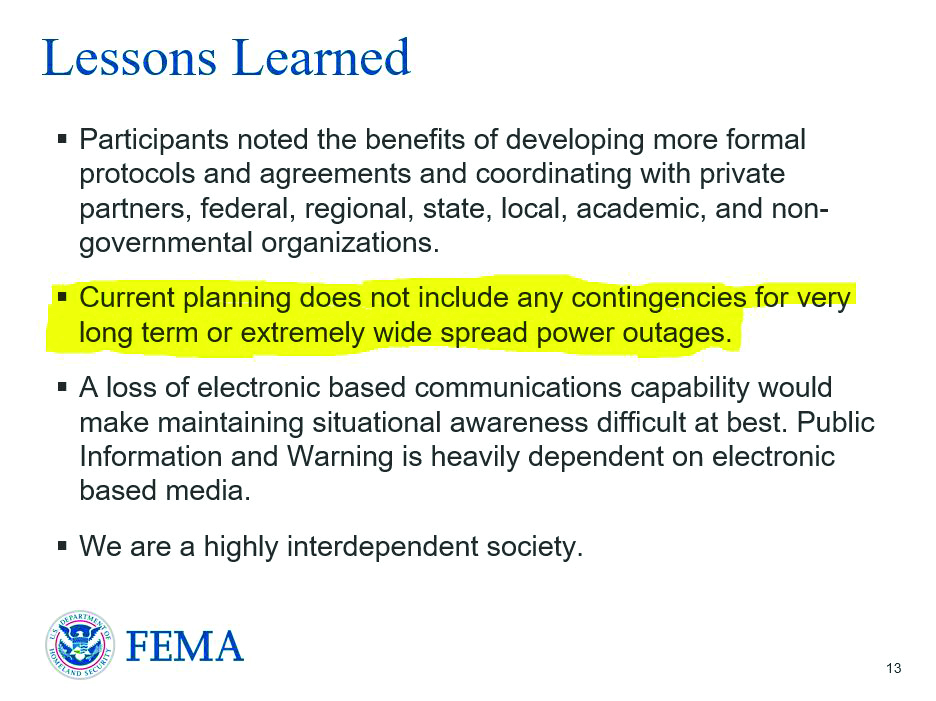 Lessons Learned

▪ Participants noted the benefits of developing more formal protocols and agreements and coordinating with private partners, federal, regional, state, local, academic, and non-governmental organizations.

▪ Current planning does not include any contingencies for very long term or extremely wide spread power outages.

▪ A loss of electronic based communications capability would make maintaining situational awareness difficult at best. Public Information and Warning is heavily dependent on electronic based media.

▪ We are a highly interdependent society.

U.S. DEPARTMENT OF HOMELAND SECURITY

FEMA

13